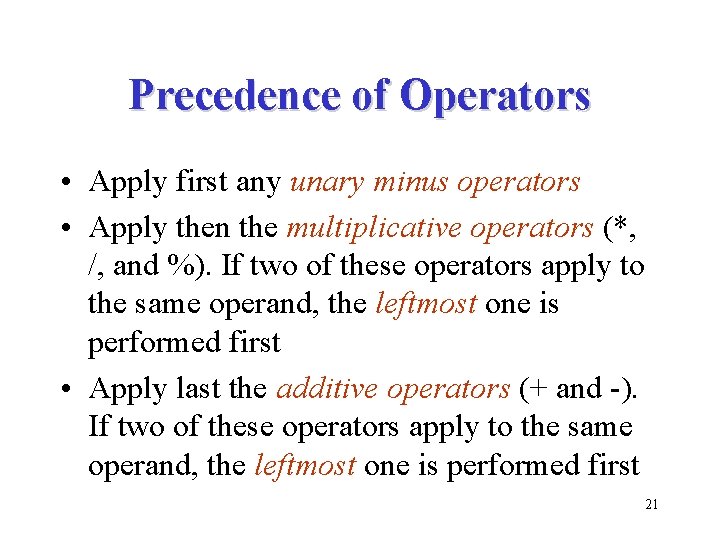 Precedence of Operators

• Apply first any unary minus operators

• Apply then the multiplicative operators (*, /, and %). If two of these operators apply to the same operand, the leftmost one is performed first

• Apply last the additive operators (+ and -). If two of these operators apply to the same operand, the leftmost one is performed first

21